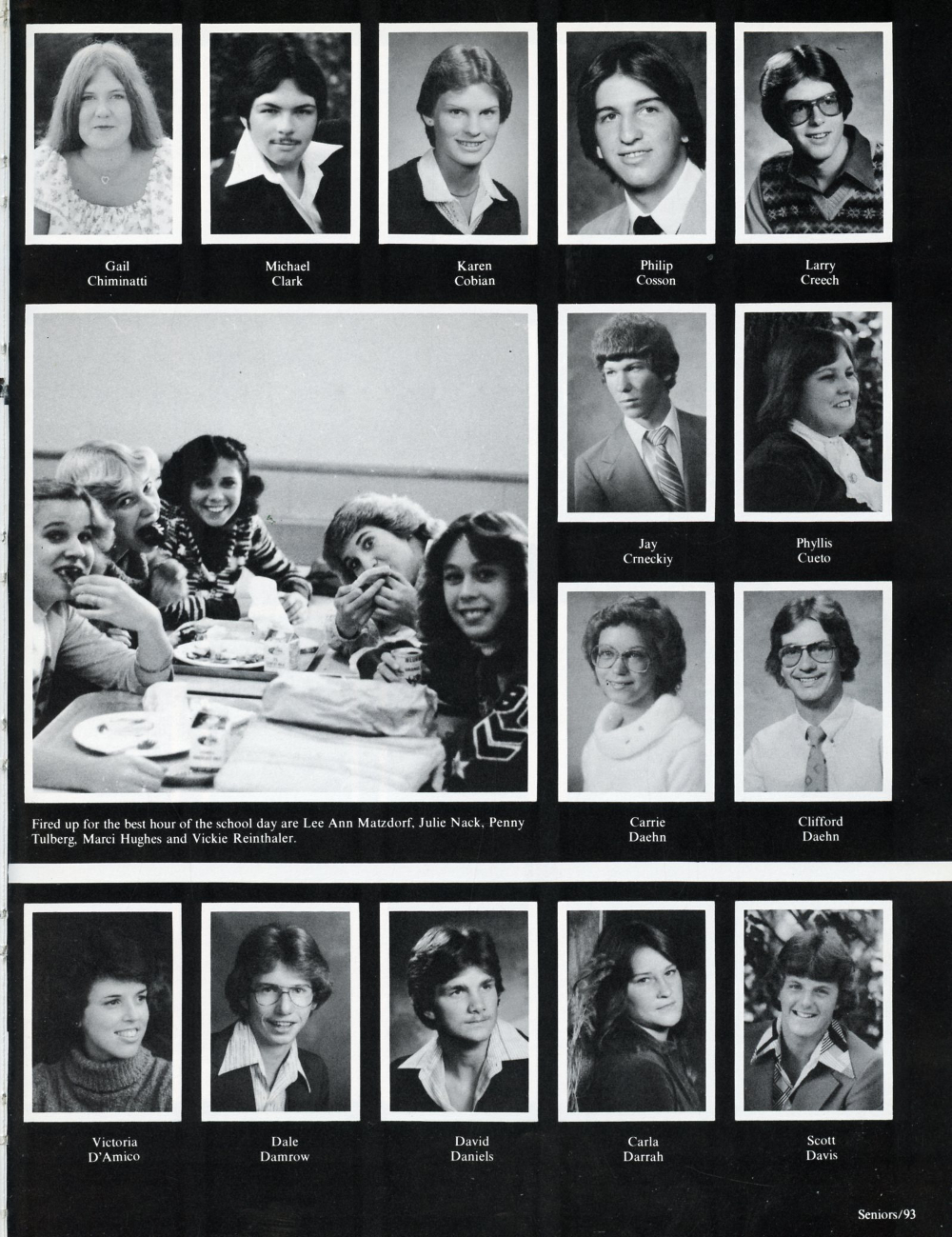 Gail
Chiminatti

Michael
Clark

Karen
Cobian

Philip
Cosson

Larry
Creech

Jay
Crneckiy

Phyllis
Cueto

Carrie
Daehn

Clifford
Daehn

Fired up for the best hour of the school day are Lee Ann Matzdorf, Julie Nack, Penny Tulberg, Marci Hughes and Vickie Reinthaler.

Victoria
D'Amico

Dale
Damrow

David
Daniels

Carla
Darrah

Scott
Davis

Seniors/93